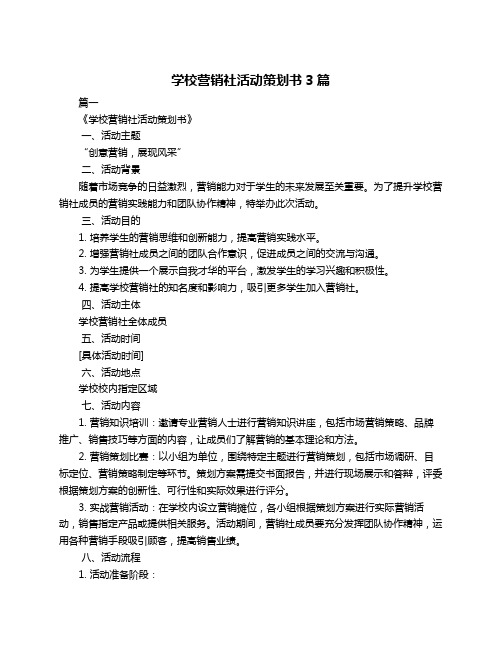 学校营销社活动策划书 3 篇

篇一

《学校营销社活动策划书》

一、活动主题

“创意营销，展现风采”

二、活动背景

随着市场竞争的日益激烈，营销能力对于学生的未来发展至关重要。为了提升学校营销社成员的营销实践能力和团队协作精神，特举办此次活动。

三、活动目的

1. 培养学生的营销思维和创新能力，提高营销实践水平。

2. 增强营销社成员之间的团队合作意识，促进成员之间的交流与沟通。

3. 为学生提供一个展示自我才华的平台，激发学生的学习兴趣和积极性。

4. 提高学校营销社的知名度和影响力，吸引更多学生加入营销社。

四、活动主体

学校营销社全体成员

五、活动时间

[具体活动时间]

六、活动地点

学校校内指定区域

七、活动内容

1. 营销知识培训：邀请专业营销人士进行营销知识讲座，包括市场营销策略、品牌推广、销售技巧等方面的内容，让成员们了解营销的基本理论和方法。

2. 营销策划比赛：以小组为单位，围绕特定主题进行营销策划，包括市场调研、目标定位、营销策略制定等环节。策划方案需提交书面报告，并进行现场展示和答辩，评委根据策划方案的创新性、可行性和实际效果进行评分。

3. 实战营销活动：在学校内设立营销摊位，各小组根据策划方案进行实际营销活动，销售指定产品或提供相关服务。活动期间，营销社成员要充分发挥团队协作精神，运用各种营销手段吸引顾客，提高销售业绩。

八、活动流程

1. 活动准备阶段：